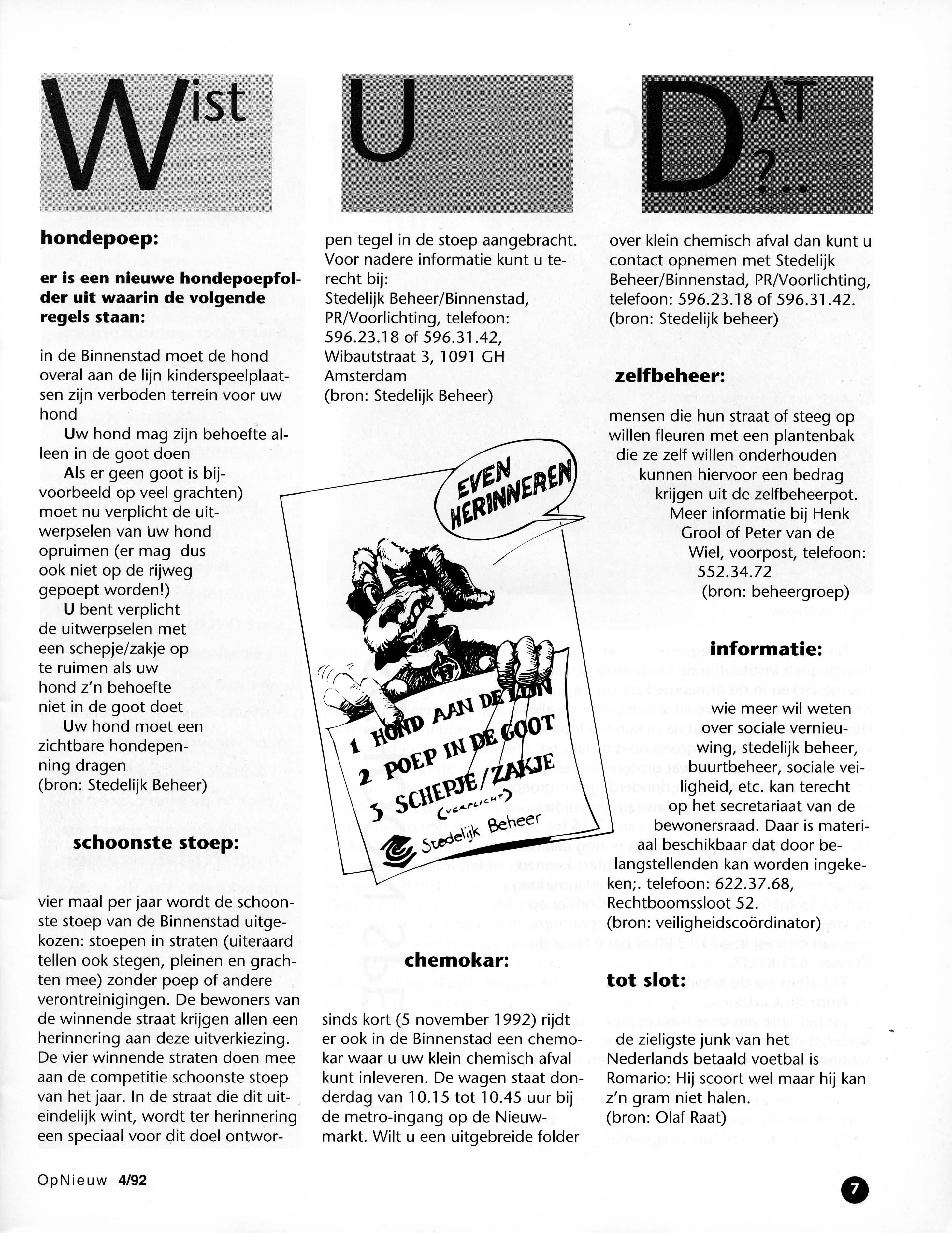 Wist U DAT ?..

hondepoep:

er is een nieuwe hondepoepfolder uit waarin de volgende regels staan:

in de Binnenstad moet de hond overal aan de lijn kinderspeelplaatsen zijn verboden terrein voor uw hond

Uw hond mag zijn behoefte alleen in de goot doen

Als er geen goot is bijvoorbeeld op veel grachten) moet nu verplicht de uitwerpselen van uw hond opruimen (er mag dus ook niet op de rijweg gepoept worden!)

U bent verplicht de uitwerpselen met een schepje/zakje op te ruimen als uw hond z'n behoefte niet in de goot doet

Uw hond moet een zichtbare hondepenning dragen
(bron: Stedelijk Beheer)

schoonste stoep:

vier maal per jaar wordt de schoonste stoep van de Binnenstad uitgekozen: stoepen in straten (uiteraard tellen ook stegen, pleinen en grachten mee) zonder poep of andere verontreinigingen. De bewoners van de winnende straat krijgen allen een herinnering aan deze uitverkiezing. De vier winnende straten doen mee aan de competitie schoonste stoep van het jaar. In de straat die dit uiteindelijk wint, wordt ter herinnering een speciaal voor dit doel ontworpen tegel in de stoep aangebracht. Voor nadere informatie kunt u terecht bij:
Stedelijk Beheer/Binnenstad, PR/Voorlichting, telefoon: 596.23.18 of 596.31.42, Wibautstraat 3, 1091 GH Amsterdam
(bron: Stedelijk Beheer)

EVEN HERINNEREN
1 HOND AAN DE LIJN
2 POEP IN DE GOOT
3 SCHEPJE/ZAKJE (VERPLICHT)
Stedelijk Beheer

chemokar:

sinds kort (5 november 1992) rijdt er ook in de Binnenstad een chemokar waar u uw klein chemisch afval kunt inleveren. De wagen staat donderdag van 10.15 tot 10.45 uur bij de metro-ingang op de Nieuwmarkt. Wilt u een uitgebreide folder over klein chemisch afval dan kunt u contact opnemen met Stedelijk Beheer/Binnenstad, PR/Voorlichting, telefoon: 596.23.18 of 596.31.42.
(bron: Stedelijk beheer)

zelfbeheer:

mensen die hun straat of steeg op willen fleuren met een plantenbak die ze zelf willen onderhouden kunnen hiervoor een bedrag krijgen uit de zelfbeheerpot. Meer informatie bij Henk Grool of Peter van de Wiel, voorpost, telefoon: 552.34.72
(bron: beheergroep)

informatie:

wie meer wil weten over sociale vernieuwing, stedelijk beheer, buurtbeheer, sociale veiligheid, etc. kan terecht op het secretariaat van de bewonersraad. Daar is materiaal beschikbaar dat door belangstellenden kan worden ingekeken;. telefoon: 622.37.68, Rechtboomssloot 52.
(bron: veiligheidscoördinator)

tot slot:

de zieligste junk van het Nederlands betaald voetbal is Romario: Hij scoort wel maar hij kan z'n gram niet halen.
(bron: Olaf Raat)

OpNieuw 4/92

7